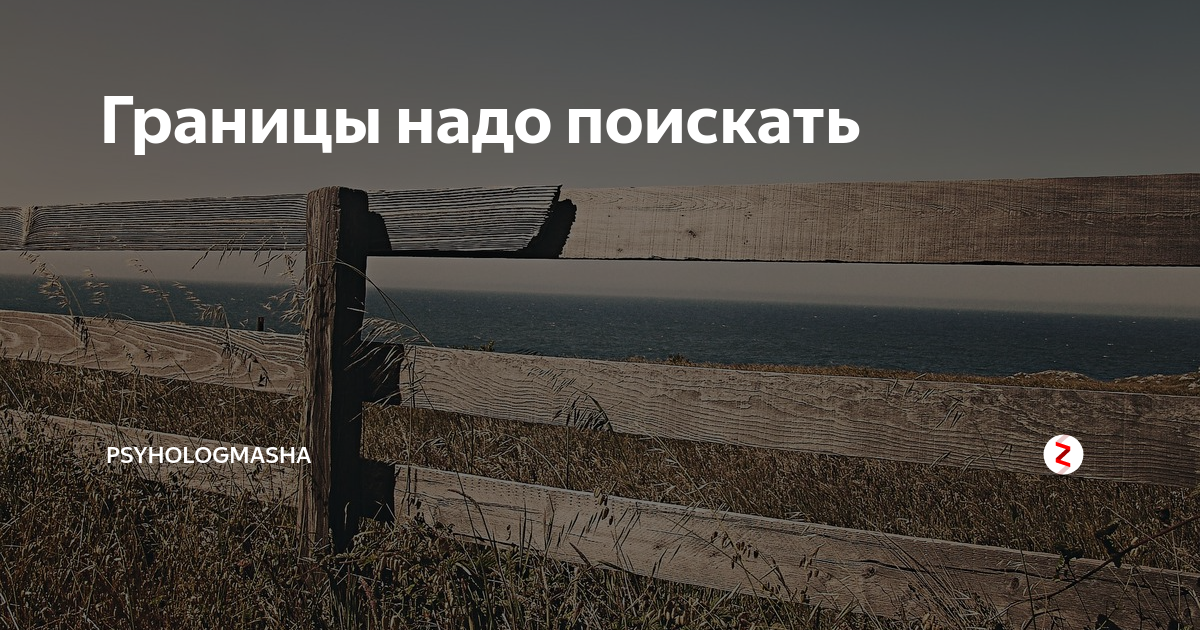 Границы надо поискать

PSYHOLOGMASHA